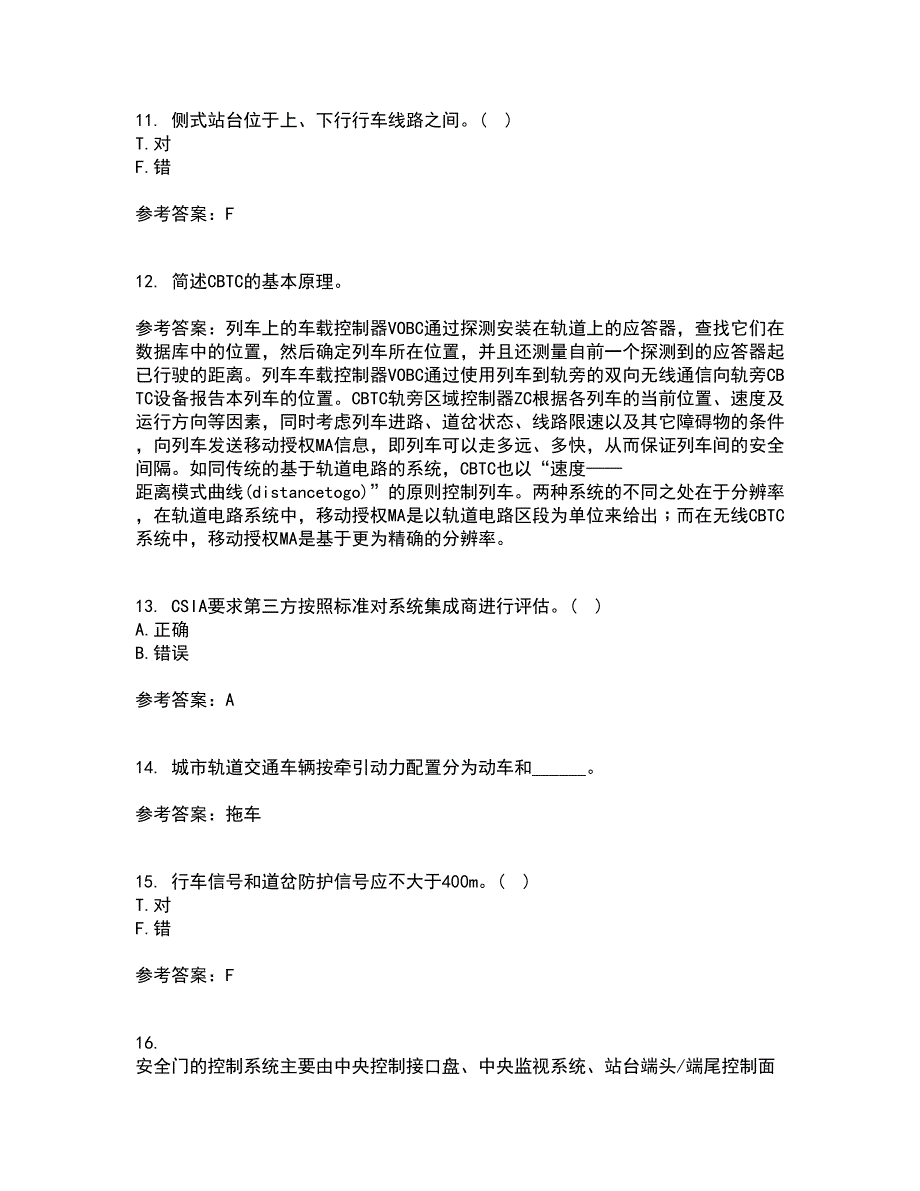 11. 侧式站台位于上、下行行车线路之间。( )
T.对
F.错

参考答案：F

12. 简述CBTC的基本原理。

参考答案：列车上的车载控制器VOBC通过探测安装在轨道上的应答器，查找它们在数据库中的位置，然后确定列车所在位置，并且还测量自前一个探测到的应答器起已行驶的距离。列车车载控制器VOBC通过使用列车到轨旁的双向无线通信向轨旁CBTC设备报告本列车的位置。CBTC轨旁区域控制器ZC根据各列车的当前位置、速度及运行方向等因素，同时考虑列车进路、道岔状态、线路限速以及其它障碍物的条件，向列车发送移动授权MA信息，即列车可以走多远、多快，从而保证列车间的安全间隔。如同传统的基于轨道电路的系统，CBTC也以“速度——距离模式曲线(distancetogo)”的原则控制列车。两种系统的不同之处在于分辨率，在轨道电路系统中，移动授权MA是以轨道电路区段为单位来给出；而在无线CBTC系统中，移动授权MA是基于更为精确的分辨率。

13. CSIA要求第三方按照标准对系统集成商进行评估。( )
A.正确
B.错误

参考答案：A

14. 城市轨道交通车辆按牵引动力配置分为动车和______。

参考答案：拖车

15. 行车信号和道岔防护信号应不大于400m。( )
T.对
F.错

参考答案：F

16.
安全门的控制系统主要由中央控制接口盘、中央监视系统、站台端头/端尾控制面